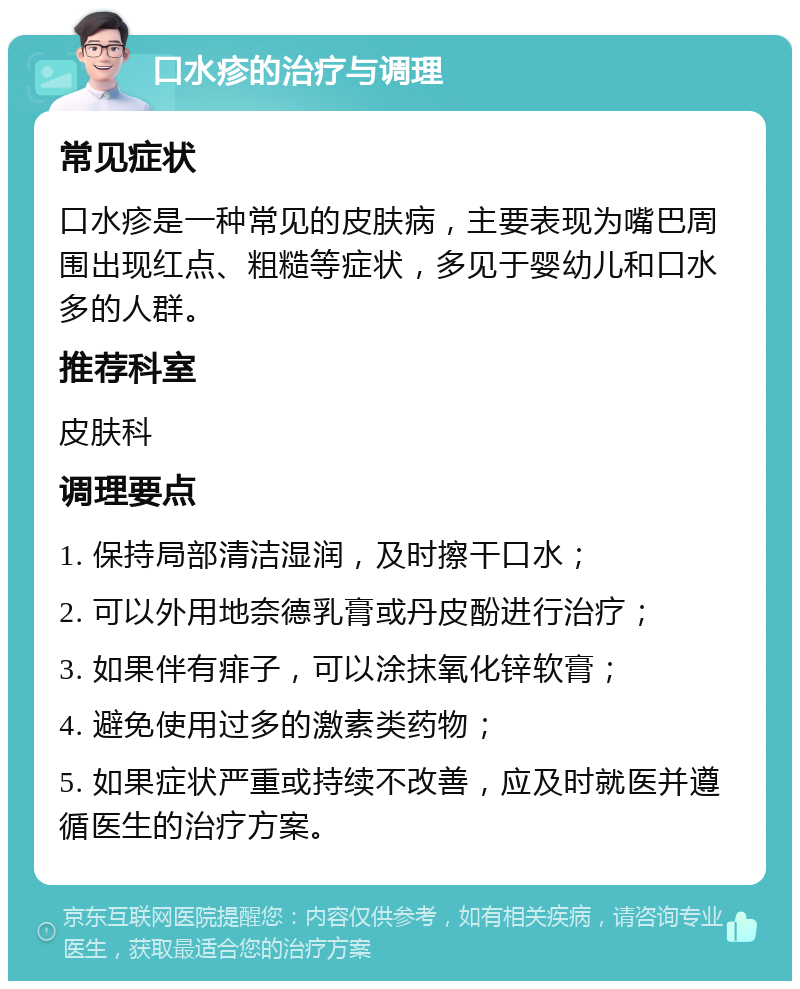 口水疹的治疗与调理

常见症状

口水疹是一种常见的皮肤病，主要表现为嘴巴周围出现红点、粗糙等症状，多见于婴幼儿和口水多的人群。

推荐科室

皮肤科

调理要点

1. 保持局部清洁湿润，及时擦干口水；

2. 可以外用地奈德乳膏或丹皮酚进行治疗；

3. 如果伴有痱子，可以涂抹氧化锌软膏；

4. 避免使用过多的激素类药物；

5. 如果症状严重或持续不改善，应及时就医并遵循医生的治疗方案。

京东互联网医院提醒您：内容仅供参考，如有相关疾病，请咨询专业医生，获取最适合您的治疗方案